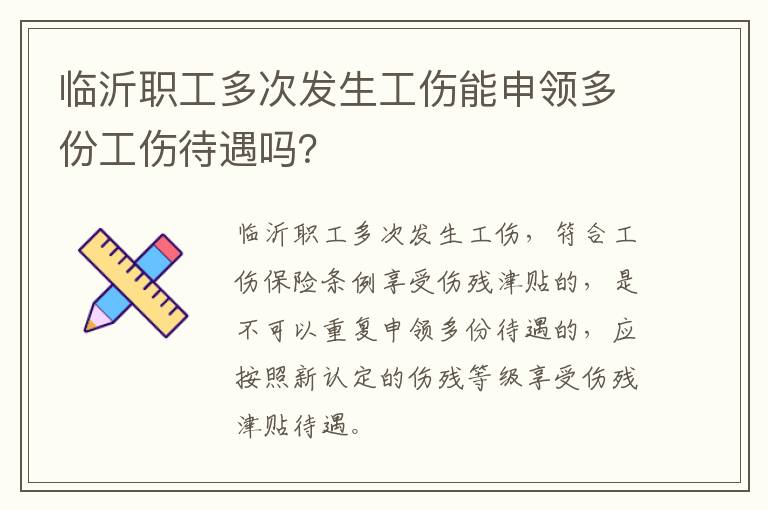 临沂职工多次发生工伤能申领多份工伤待遇吗?

临沂职工多次发生工伤，符合工伤保险条例享受伤残津贴的，是不可以重复申领多份待遇的，应按照新认定的伤残等级享受伤残津贴待遇。